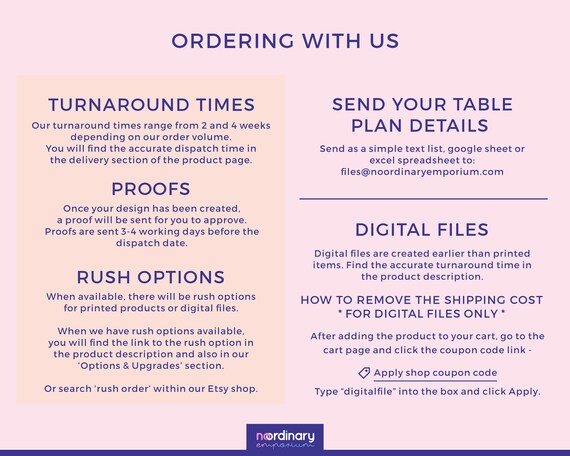 ORDERING WITH US

TURNAROUND TIMES

Our turnaround times range from 2 and 4 weeks depending on our order volume. You will find the accurate dispatch time in the delivery section of the product page.

PROOFS

Once your design has been created, a proof will be sent for you to approve. Proofs are sent 3-4 working days before the dispatch date.

RUSH OPTIONS

When available, there will be rush options for printed products or digital files.

When we have rush options available, you will find the link to the rush option in the product description and also in our 'Options & Upgrades' section.

Or search 'rush order' within our Etsy shop.

SEND YOUR TABLE PLAN DETAILS

Send as a simple text list, google sheet or excel spreadsheet to: files@noordinaryemporium.com

DIGITAL FILES

Digital files are created earlier than printed items. Find the accurate turnaround time in the product description.

HOW TO REMOVE THE SHIPPING COST
* FOR DIGITAL FILES ONLY *

After adding the product to your cart, go to the cart page and click the coupon code link -

Apply shop coupon code

Type "digitalfile" into the box and click Apply.

noordinary emporium